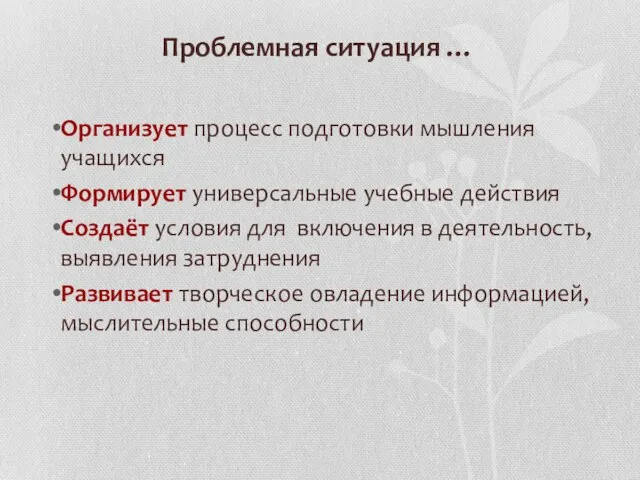 Проблемная ситуация …

•Организует процесс подготовки мышления учащихся

•Формирует универсальные учебные действия

•Создаёт условия для включения в деятельность, выявления затруднения

•Развивает творческое овладение информацией, мыслительные способности